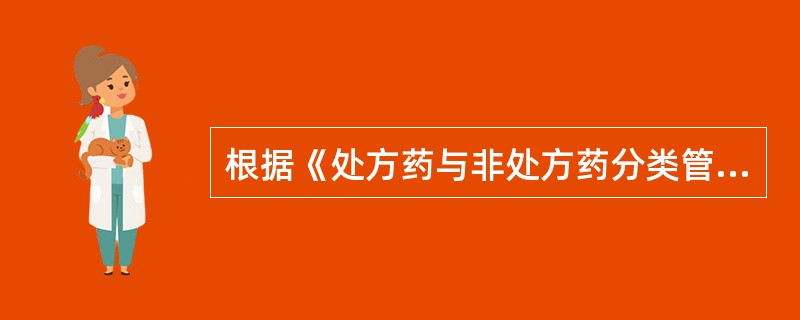 根据《处方药与非处方药分类管...